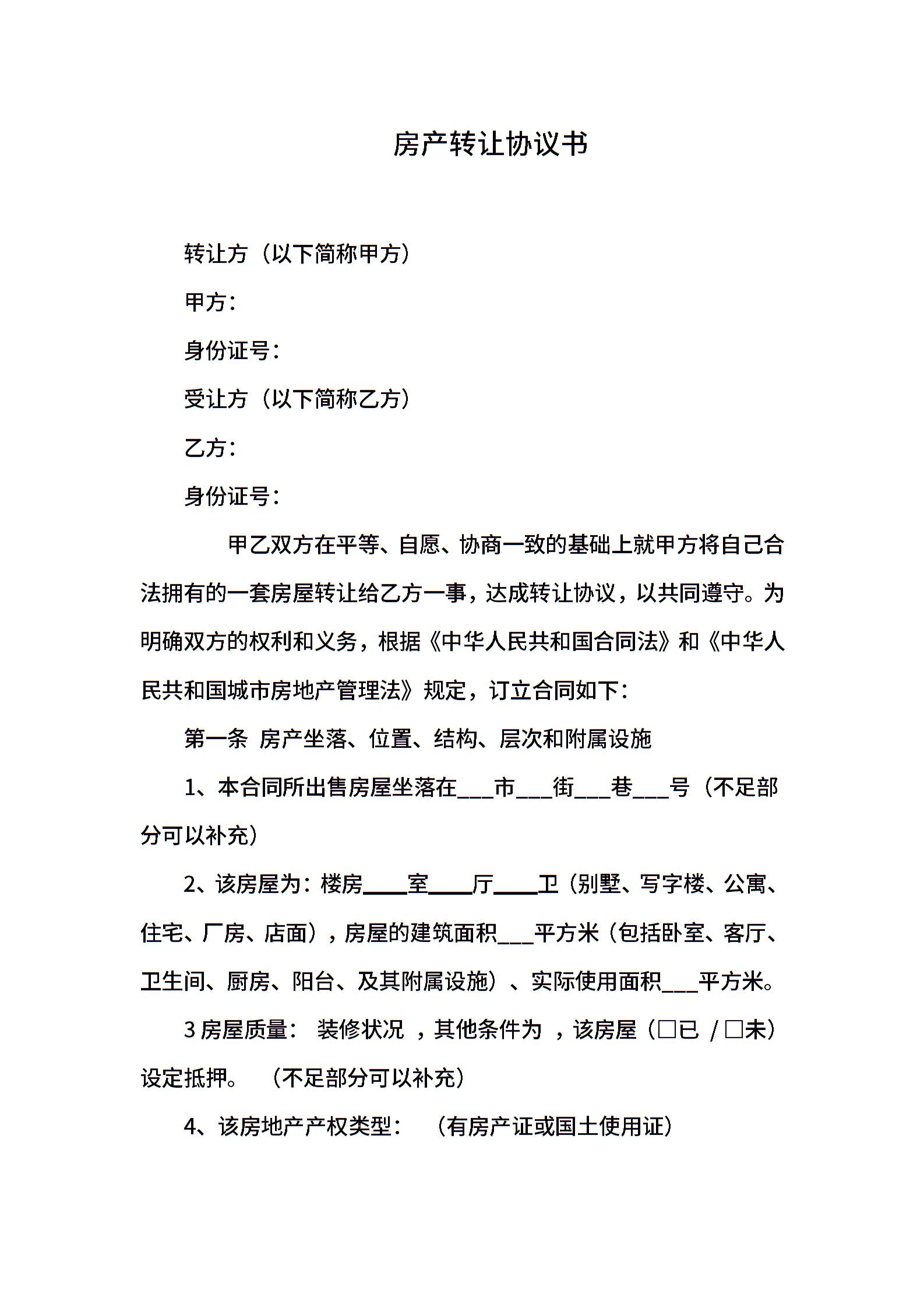 房产转让协议书

转让方（以下简称甲方）

甲方：

身份证号：

受让方（以下简称乙方）

乙方：

身份证号：

甲乙双方在平等、自愿、协商一致的基础上就甲方将自己合法拥有的一套房屋转让给乙方一事，达成转让协议，以共同遵守。为明确双方的权利和义务，根据《中华人民共和国合同法》和《中华人民共和国城市房地产管理法》规定，订立合同如下：

第一条 房产坐落、位置、结构、层次和附属设施

1、本合同所出售房屋坐落在___市___街___巷___号（不足部分可以补充）

2、该房屋为：楼房____室____厅____卫（别墅、写字楼、公寓、住宅、厂房、店面），房屋的建筑面积___平方米（包括卧室、客厅、卫生间、厨房、阳台、及其附属设施）、实际使用面积___平方米。

3 房屋质量： 装修状况 ，其他条件为 ，该房屋（□已 /□未）设定抵押。 （不足部分可以补充）

4、该房地产产权类型： （有房产证或国土使用证）